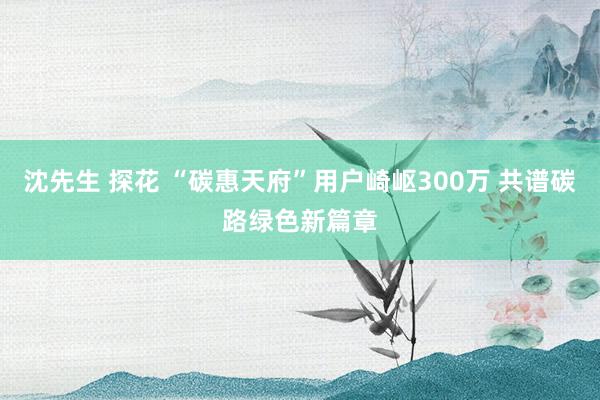 沈先生 探花 “碳惠天府”用户崎岖300万 共谱碳路绿色新篇章